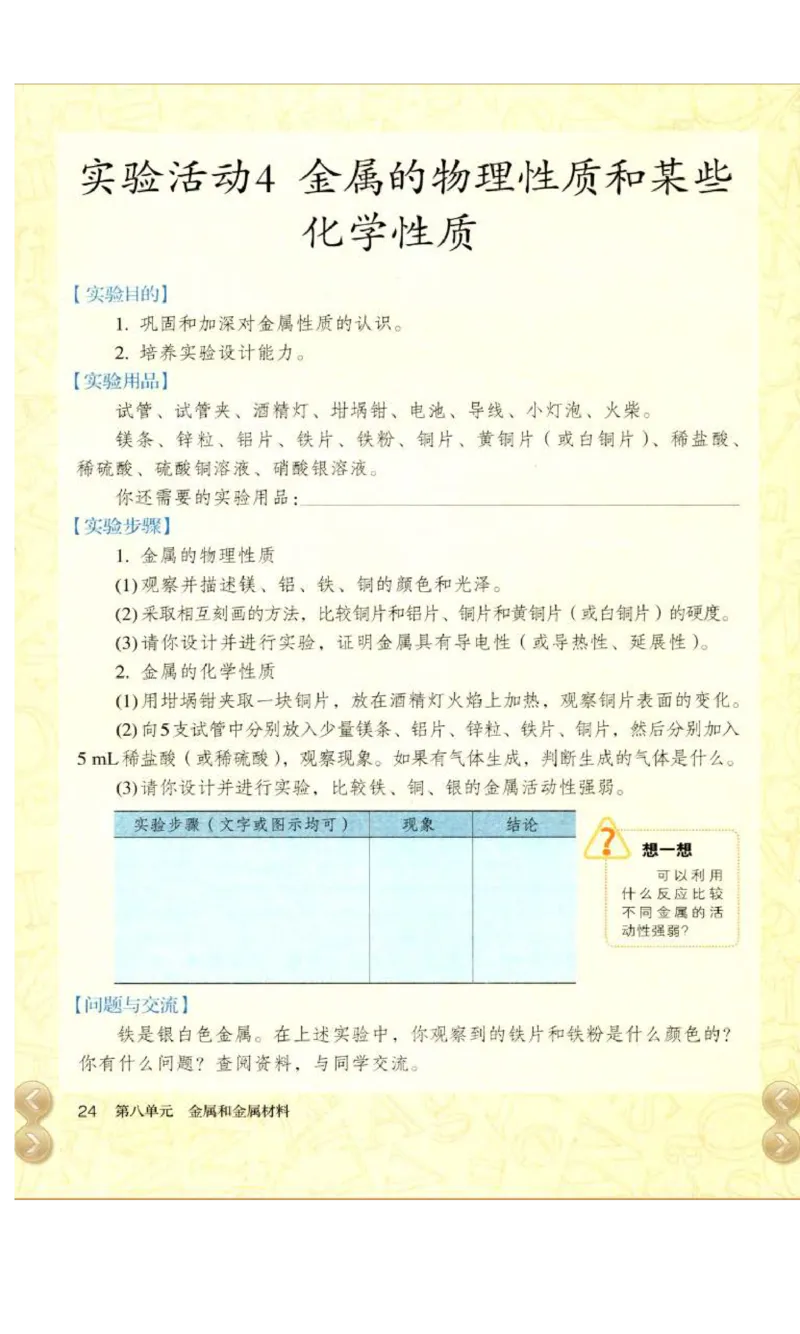 实验活动4 金属的物理性质和某些化学性质

【实验目的】

1. 巩固和加深对金属性质的认识。

2. 培养实验设计能力。

【实验用品】

试管、试管夹、酒精灯、坩埚钳、电池、导线、小灯泡、火柴。

镁条、锌粒、铝片、铁片、铁粉、铜片、黄铜片（或白铜片）、稀盐酸、稀硫酸、硫酸铜溶液、硝酸银溶液。

你还需要的实验用品：

【实验步骤】

1. 金属的物理性质

(1) 观察并描述镁、铝、铁、铜的颜色和光泽。

(2) 采取相互刻画的方法，比较铜片和铝片、铜片和黄铜片（或白铜片）的硬度。

(3) 请你设计并进行实验，证明金属具有导电性（或导热性、延展性）。

2. 金属的化学性质

(1) 用坩埚钳夹取一块铜片，放在酒精灯火焰上加热，观察铜片表面的变化。

(2) 向5支试管中分别放入少量镁条、铝片、锌粒、铁片、铜片，然后分别加入5 mL稀盐酸（或稀硫酸），观察现象。如果有气体生成，判断生成的气体是什么。

(3) 请你设计并进行实验，比较铁、铜、银的金属活动性强弱。

| 实验步骤（文字或图示均可） | 现象 | 结论 |
|---|---|---|
| | | |

想一想

可以利用什么反应比较不同金属的活动性强弱？

【问题与交流】

铁是银白色金属。在上述实验中，你观察到的铁片和铁粉是什么颜色的？你有什么问题？查阅资料，与同学交流。

24 第八单元 金属和金属材料